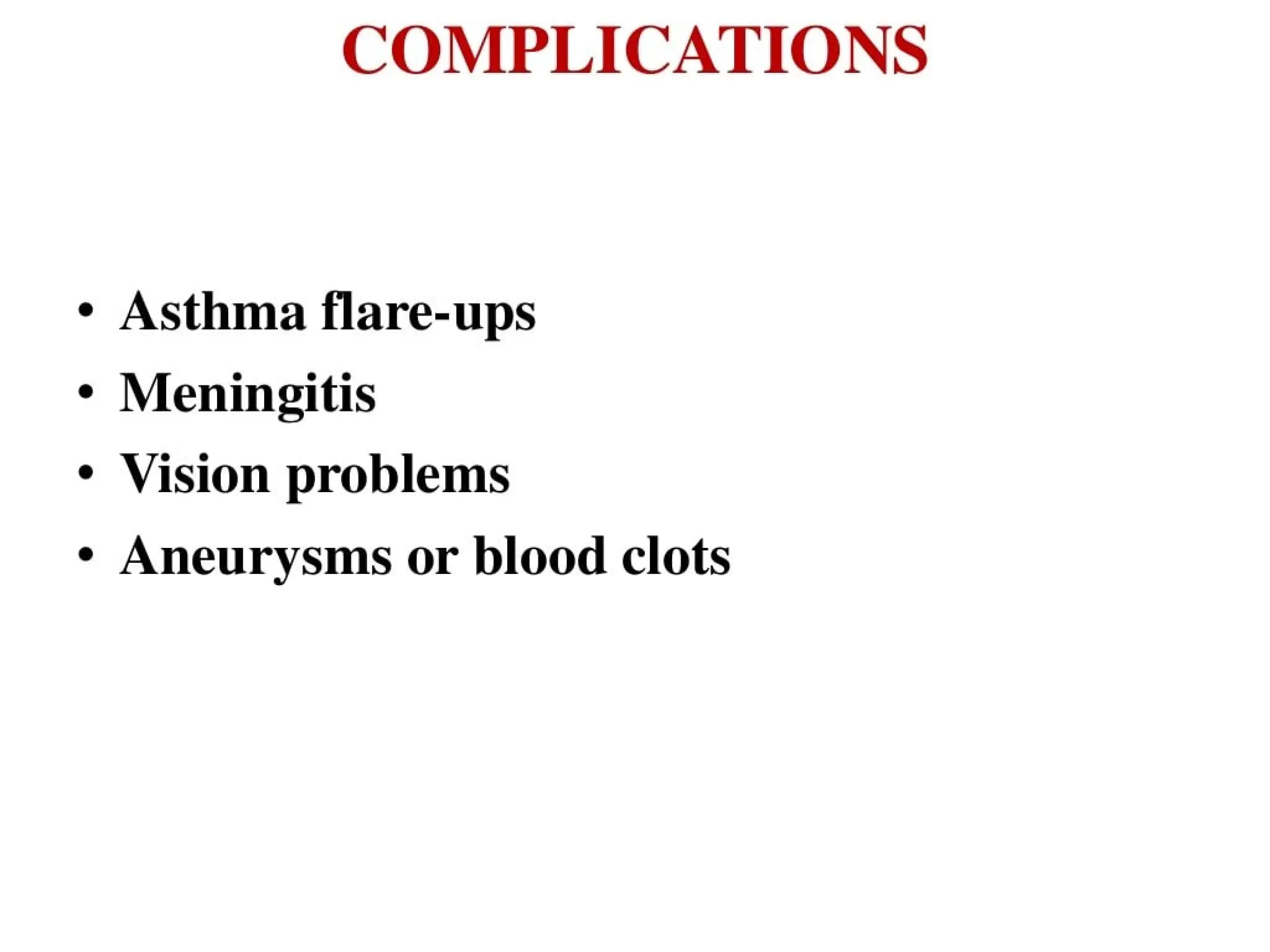 COMPLICATIONS

• Asthma flare-ups
• Meningitis
• Vision problems
• Aneurysms or blood clots